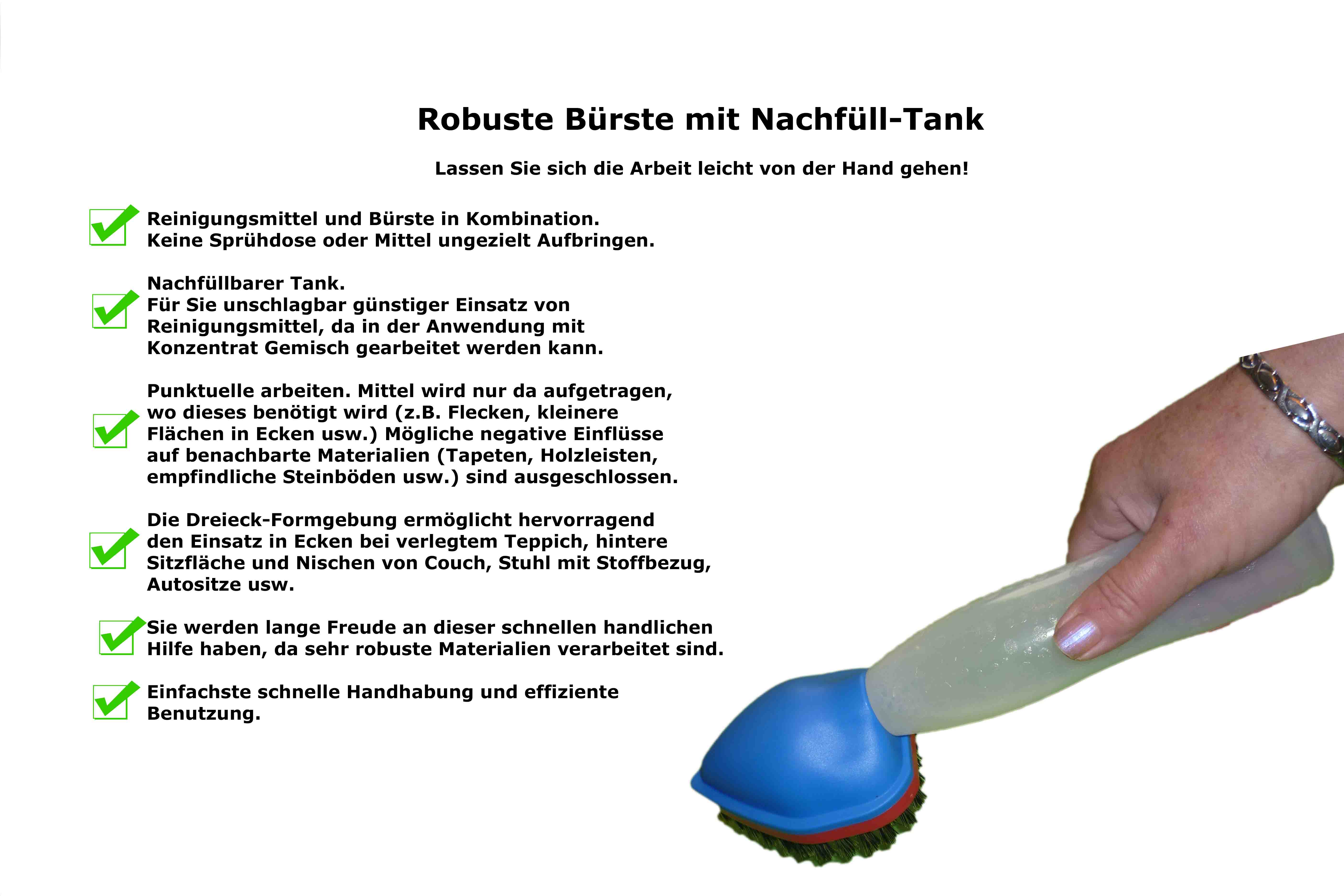 Robuste Bürste mit Nachfüll-Tank

Lassen Sie sich die Arbeit leicht von der Hand gehen!

Reinigungsmittel und Bürste in Kombination.
Keine Sprühdose oder Mittel ungezielt Aufbringen.

Nachfüllbarer Tank.
Für Sie unschlagbar günstiger Einsatz von Reinigungsmittel, da in der Anwendung mit Konzentrat Gemisch gearbeitet werden kann.

Punktuelle arbeiten. Mittel wird nur da aufgetragen, wo dieses benötigt wird (z.B. Flecken, kleinere Flächen in Ecken usw.) Mögliche negative Einflüsse auf benachbarte Materialien (Tapeten, Holzleisten, empfindliche Steinböden usw.) sind ausgeschlossen.

Die Dreieck-Formgebung ermöglicht hervorragend den Einsatz in Ecken bei verlegtem Teppich, hintere Sitzfläche und Nischen von Couch, Stuhl mit Stoffbezug, Autositze usw.

Sie werden lange Freude an dieser schnellen handlichen Hilfe haben, da sehr robuste Materialien verarbeitet sind.

Einfachste schnelle Handhabung und effiziente Benutzung.